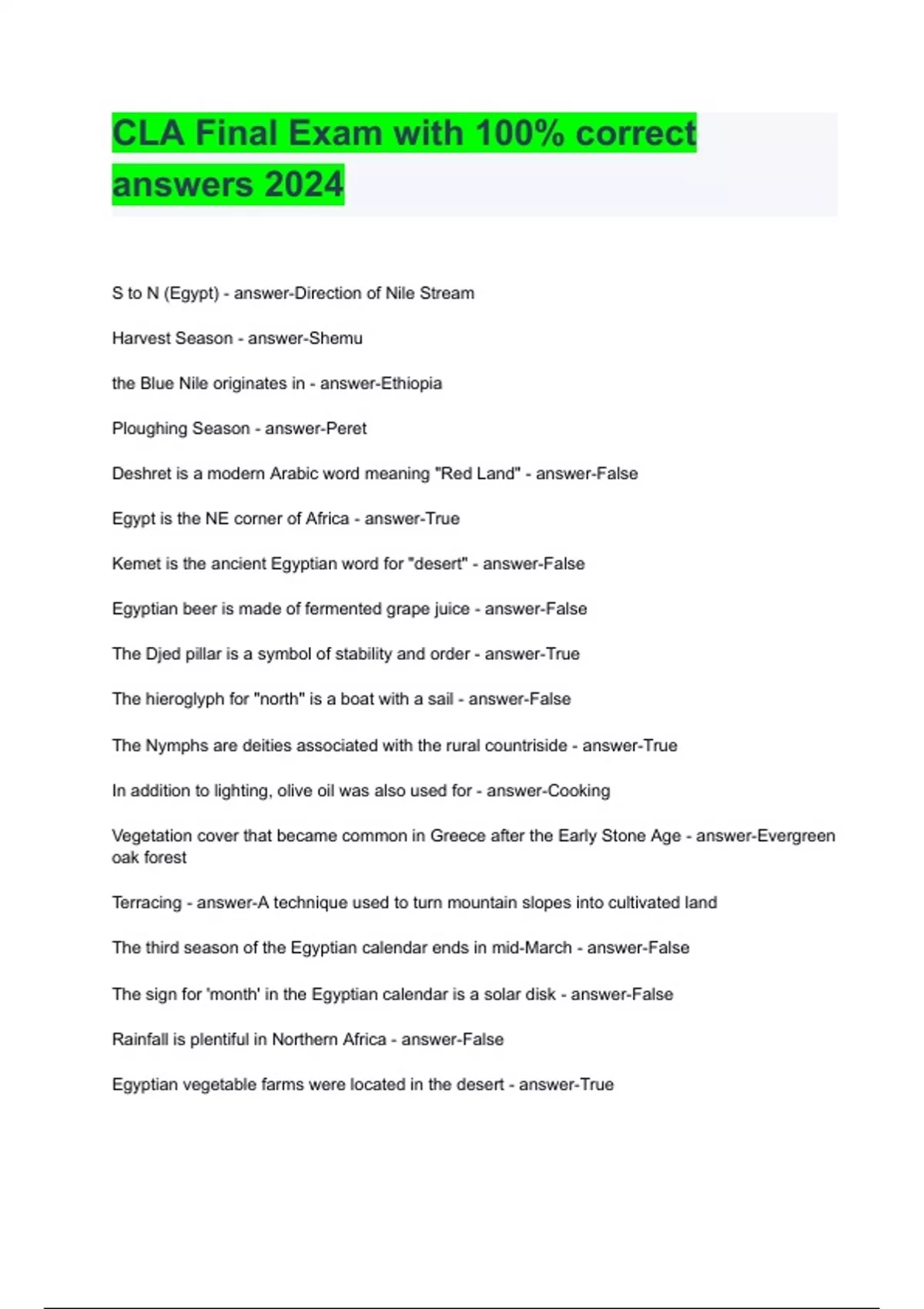 CLA Final Exam with 100% correct answers 2024

S to N (Egypt) - answer-Direction of Nile Stream

Harvest Season - answer-Shemu

the Blue Nile originates in - answer-Ethiopia

Ploughing Season - answer-Peret

Deshret is a modern Arabic word meaning "Red Land" - answer-False

Egypt is the NE corner of Africa - answer-True

Kemet is the ancient Egyptian word for "desert" - answer-False

Egyptian beer is made of fermented grape juice - answer-False

The Djed pillar is a symbol of stability and order - answer-True

The hieroglyph for "north" is a boat with a sail - answer-False

The Nymphs are deities associated with the rural countriside - answer-True

In addition to lighting, olive oil was also used for - answer-Cooking

Vegetation cover that became common in Greece after the Early Stone Age - answer-Evergreen oak forest

Terracing - answer-A technique used to turn mountain slopes into cultivated land

The third season of the Egyptian calendar ends in mid-March - answer-False

The sign for 'month' in the Egyptian calendar is a solar disk - answer-False

Rainfall is plentiful in Northern Africa - answer-False

Egyptian vegetable farms were located in the desert - answer-True